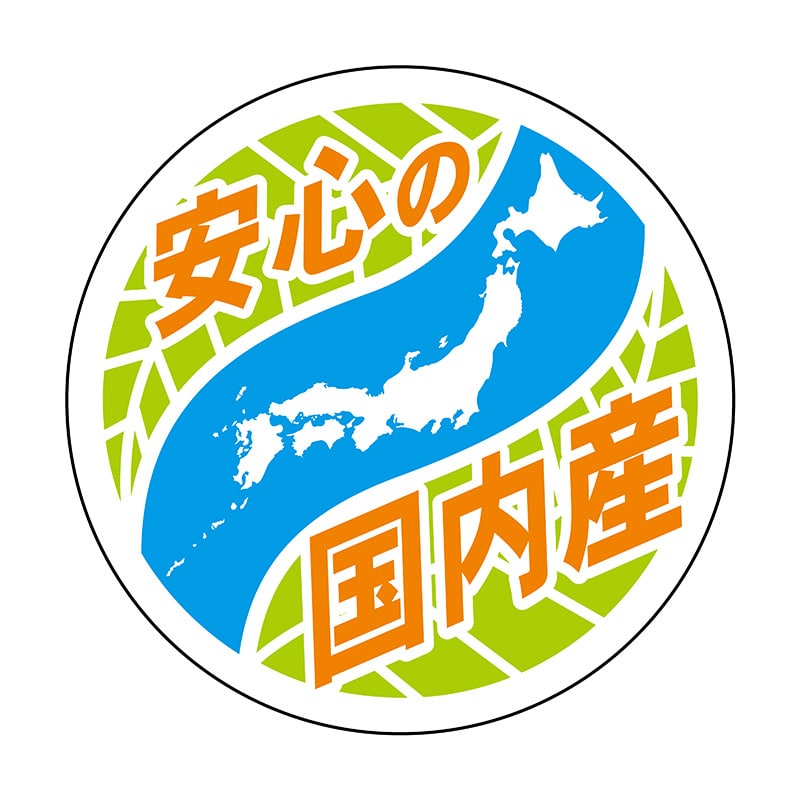 安心の
国内産